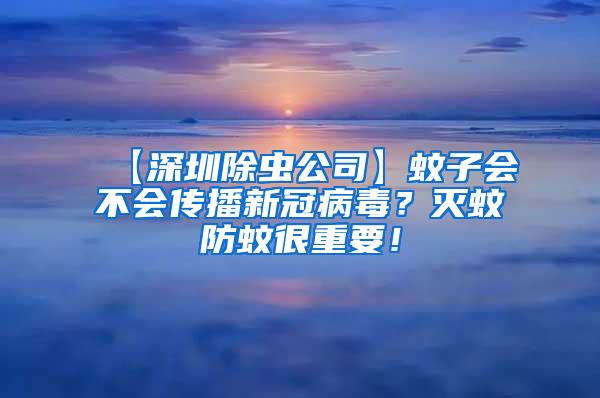 【深圳除虫公司】蚊子会不会传播新冠病毒？灭蚊防蚊很重要！